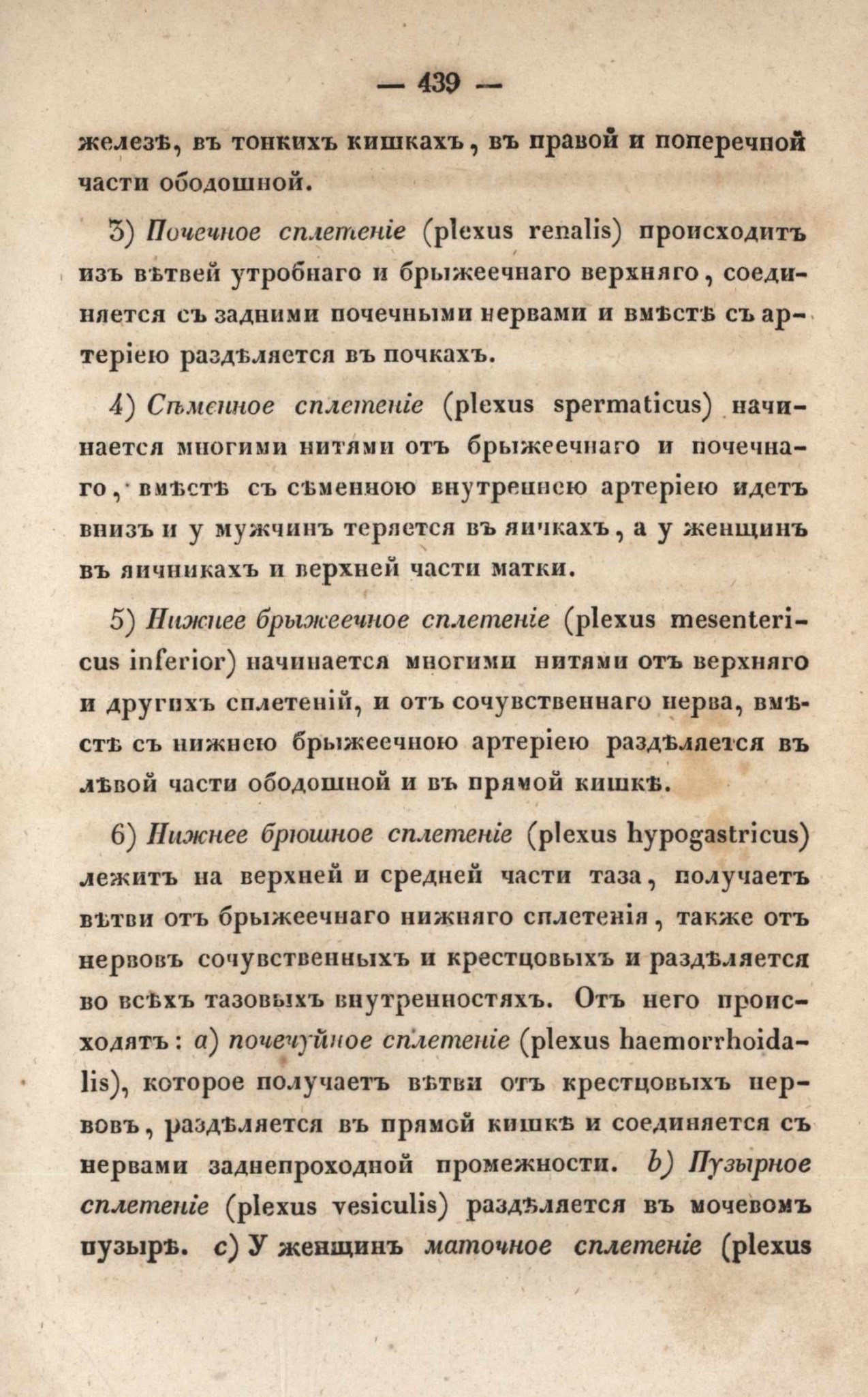 — 439 —

железѣ, въ тонкихъ кишкахъ, въ правой и поперечной части ободошной.

3) Почечное сплетеніе (plexus renalis) происходитъ изъ вѣтвей утробнаго и брыжеечнаго верхняго, соединяется съ задними почечными нервами и вмѣстѣ съ артеріею раздѣляется въ почкахъ.

4) Сѣменное сплетеніе (plexus spermaticus) начинается многими нитями отъ брыжеечнаго и почечнаго, вмѣстѣ съ сѣменною внутреннею артеріею идетъ внизъ и у мужчинъ теряется въ яичкахъ, а у женщинъ въ яичникахъ и верхней части матки.

5) Нижнее брыжеечное сплетеніе (plexus mesentericus inferior) начинается многими нитями отъ верхняго и другихъ сплетеній, и отъ сочувственнаго нерва, вмѣстѣ съ нижнею брыжеечною артеріею раздѣляется въ лѣвой части ободошной и въ прямой кишкѣ.

6) Нижнее брюшное сплетеніе (plexus hypogastricus) лежитъ на верхней и средней части таза, получаетъ вѣтви отъ брыжеечнаго нижняго сплетенія, также отъ нервовъ сочувственныхъ и крестцовыхъ и раздѣляется во всѣхъ тазовыхъ внутренностяхъ. Отъ него происходятъ: a) почечуйное сплетеніе (plexus haemorrhoidalis), которое получаетъ вѣтви отъ крестцовыхъ нервовъ, раздѣляется въ прямой кишкѣ и соединяется съ нервами заднепроходной промежности. b) Пузырное сплетеніе (plexus vesiculis) раздѣляется въ мочевомъ пузырѣ. c) У женщинъ маточное сплетеніе (plexus